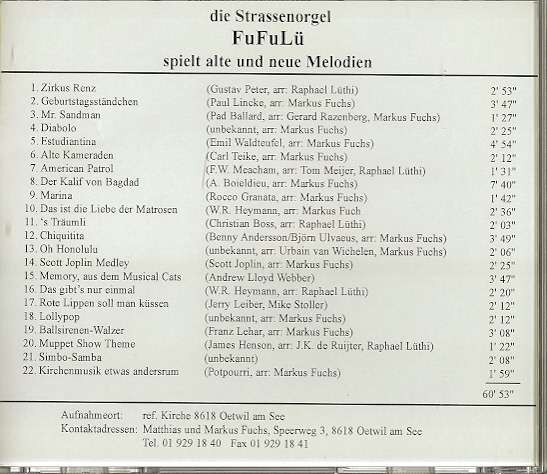 die Strassenorgel
FuFuLü
spielt alte und neue Melodien

| | | |
|---|---|---|
| 1. Zirkus Renz | (Gustav Peter, arr: Raphael Lüthi) | 2' 53" |
| 2. Geburtstagsständchen | (Paul Lincke, arr: Markus Fuchs) | 3' 47" |
| 3. Mr. Sandman | (Pad Ballard, arr: Gerard Razenberg, Markus Fuchs) | 1' 27" |
| 4. Diabolo | (unbekannt, arr: Markus Fuchs) | 2' 25" |
| 5. Estudiantina | (Emil Waldteufel, arr: Markus Fuchs) | 4' 54" |
| 6. Alte Kameraden | (Carl Teike, arr: Markus Fuchs) | 2' 12" |
| 7. American Patrol | (F.W. Meacham, arr: Tom Meijer, Raphael Lüthi) | 1' 31" |
| 8. Der Kalif von Bagdad | (A. Boieldieu, arr: Markus Fuchs) | 7' 40" |
| 9. Marina | (Rocco Granata, arr: Markus Fuchs) | 1' 42" |
| 10. Das ist die Liebe der Matrosen | (W.R. Heymann, arr: Markus Fuch | 2' 36" |
| 11. 's Träumli | (Christian Boss, arr: Raphael Lüthi) | 2' 03" |
| 12. Chiquitita | (Benny Andersson/Björn Ulvaeus, arr: Markus Fuchs) | 3' 49" |
| 13. Oh Honolulu | (unbekannt, arr: Urbain van Wichelen, Markus Fuchs) | 2' 06" |
| 14. Scott Joplin Medley | (Scott Joplin, arr: Markus Fuchs) | 2' 25" |
| 15. Memory, aus dem Musical Cats | (Andrew Lloyd Webber) | 3' 47" |
| 16. Das gibt's nur einmal | (W.R. Heymann, arr: Raphael Lüthi) | 2' 20" |
| 17. Rote Lippen soll man küssen | (Jerry Leiber, Mike Stoller) | 2' 12" |
| 18. Lollypop | (unbekannt, arr: Markus Fuchs) | 2' 12" |
| 19. Ballsirenen-Walzer | (Franz Lehar, arr: Markus Fuchs) | 3' 08" |
| 20. Muppet Show Theme | (James Henson, arr: J.K. de Ruijter, Raphael Lüthi) | 1' 22" |
| 21. Simbo-Samba | (unbekannt) | 2' 08" |
| 22. Kirchenmusik etwas andersrum | (Potpourri, arr: Markus Fuchs) | 1' 59" |
| | | 60' 53" |

Aufnahmeort: ref. Kirche 8618 Oetwil am See
Kontaktadressen: Matthias und Markus Fuchs, Speerweg 3, 8618 Oetwil am See
Tel. 01 929 18 40 Fax 01 929 18 41